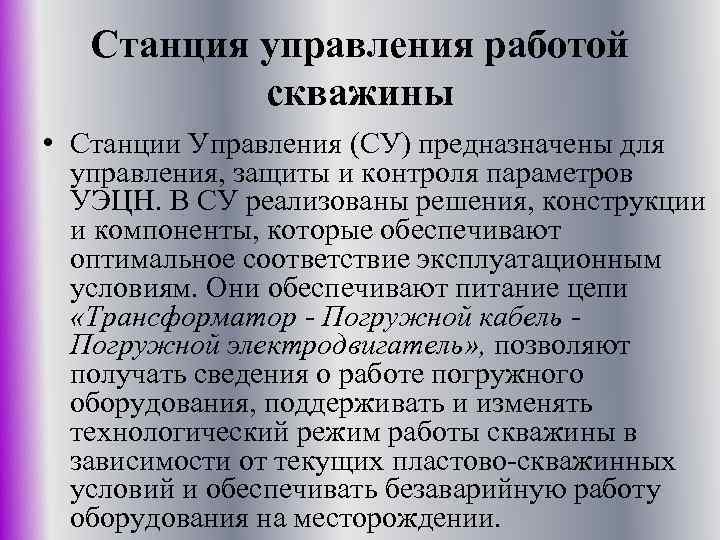 Станция управления работой скважины

• Станции Управления (СУ) предназначены для управления, защиты и контроля параметров УЭЦН. В СУ реализованы решения, конструкции и компоненты, которые обеспечивают оптимальное соответствие эксплуатационным условиям. Они обеспечивают питание цепи «Трансформатор - Погружной кабель - Погружной электродвигатель», позволяют получать сведения о работе погружного оборудования, поддерживать и изменять технологический режим работы скважины в зависимости от текущих пластово-скважинных условий и обеспечивать безаварийную работу оборудования на месторождении.